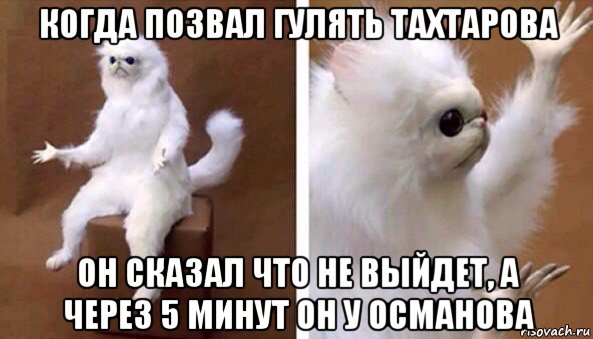 КОГДА ПОЗВАЛ ГУЛЯТЬ ТАХТАРОВА

ОН СКАЗАЛ ЧТО НЕ ВЫЙДЕТ, А ЧЕРЕЗ 5 МИНУТ ОН У ОСМАНОВА

risovach.ru